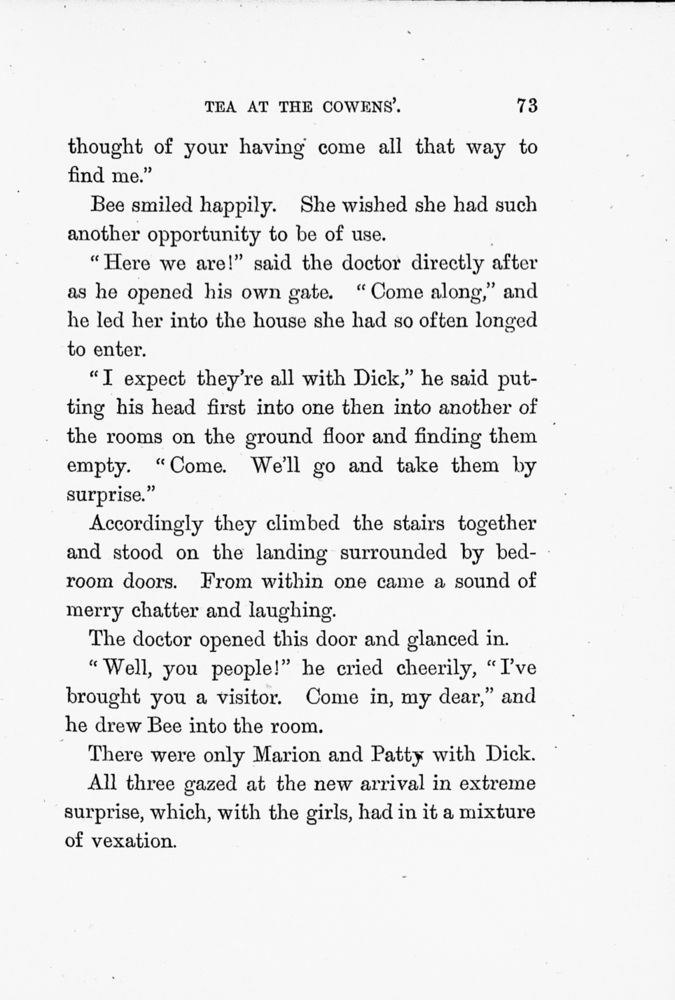 TEA AT THE COWENS'. 73

thought of your having come all that way to find me."

Bee smiled happily. She wished she had such another opportunity to be of use.

"Here we are!" said the doctor directly after as he opened his own gate. "Come along," and he led her into the house she had so often longed to enter.

"I expect they're all with Dick," he said putting his head first into one then into another of the rooms on the ground floor and finding them empty. "Come. We'll go and take them by surprise."

Accordingly they climbed the stairs together and stood on the landing surrounded by bedroom doors. From within one came a sound of merry chatter and laughing.

The doctor opened this door and glanced in.

"Well, you people!" he cried cheerily, "I've brought you a visitor. Come in, my dear," and he drew Bee into the room.

There were only Marion and Patty with Dick.

All three gazed at the new arrival in extreme surprise, which, with the girls, had in it a mixture of vexation.